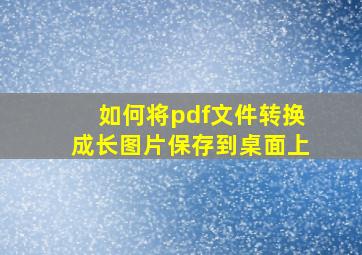 如何将pdf文件转换成长图片保存到桌面上